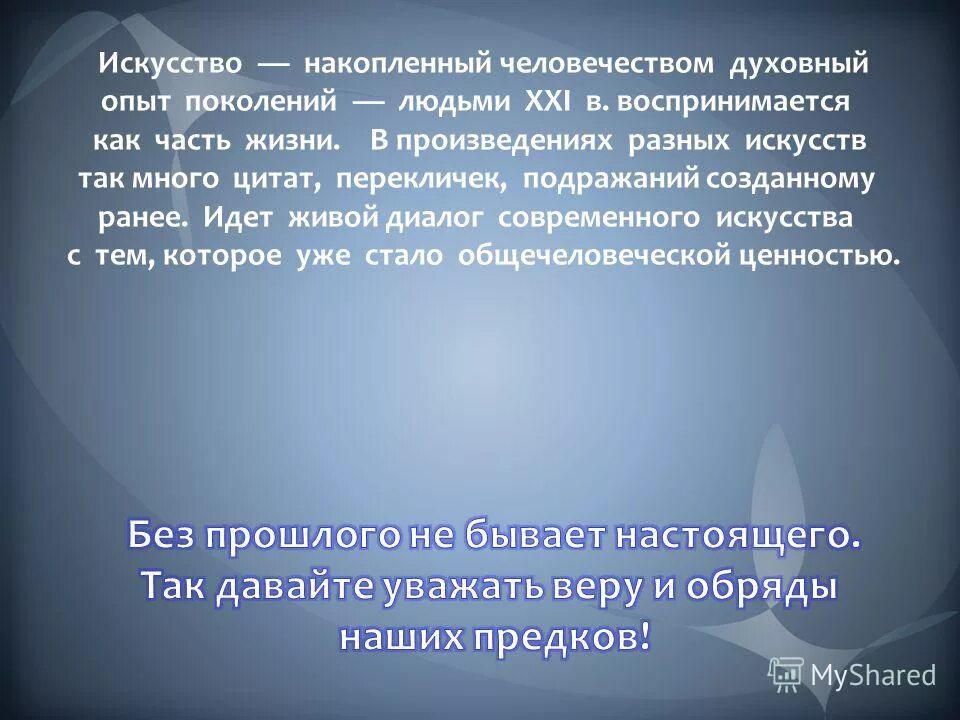 Искусство — накопленный человечеством духовный опыт поколений — людьми XXI в. воспринимается как часть жизни. В произведениях разных искусств так много цитат, перекличек, подражаний созданному ранее. Идет живой диалог современного искусства с тем, которое уже стало общечеловеческой ценностью.

Без прошлого не бывает настоящего. Так давайте уважать веру и обряды наших предков!

MyShared